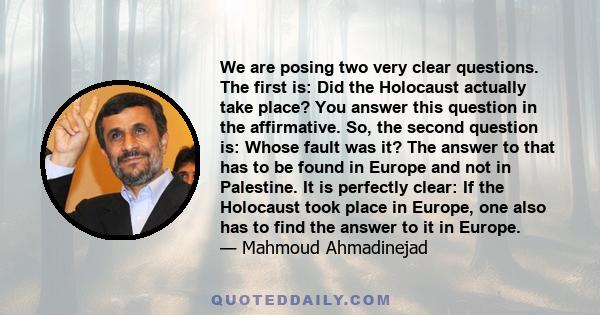 We are posing two very clear questions. The first is: Did the Holocaust actually take place? You answer this question in the affirmative. So, the second question is: Whose fault was it? The answer to that has to be found in Europe and not in Palestine. It is perfectly clear: If the Holocaust took place in Europe, one also has to find the answer to it in Europe.
— Mahmoud Ahmadinejad

QUOTEDDAILY.COM